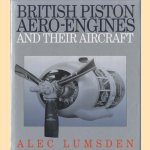 BRITISH PISTON AERO-ENGINES
AND THEIR AIRCRAFT

ALEC LUMSDEN